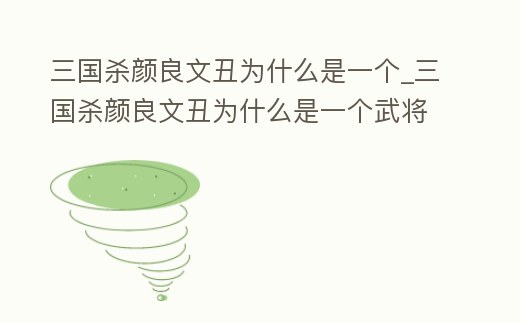 三国杀颜良文丑为什么是一个_三国杀颜良文丑为什么是一个武将